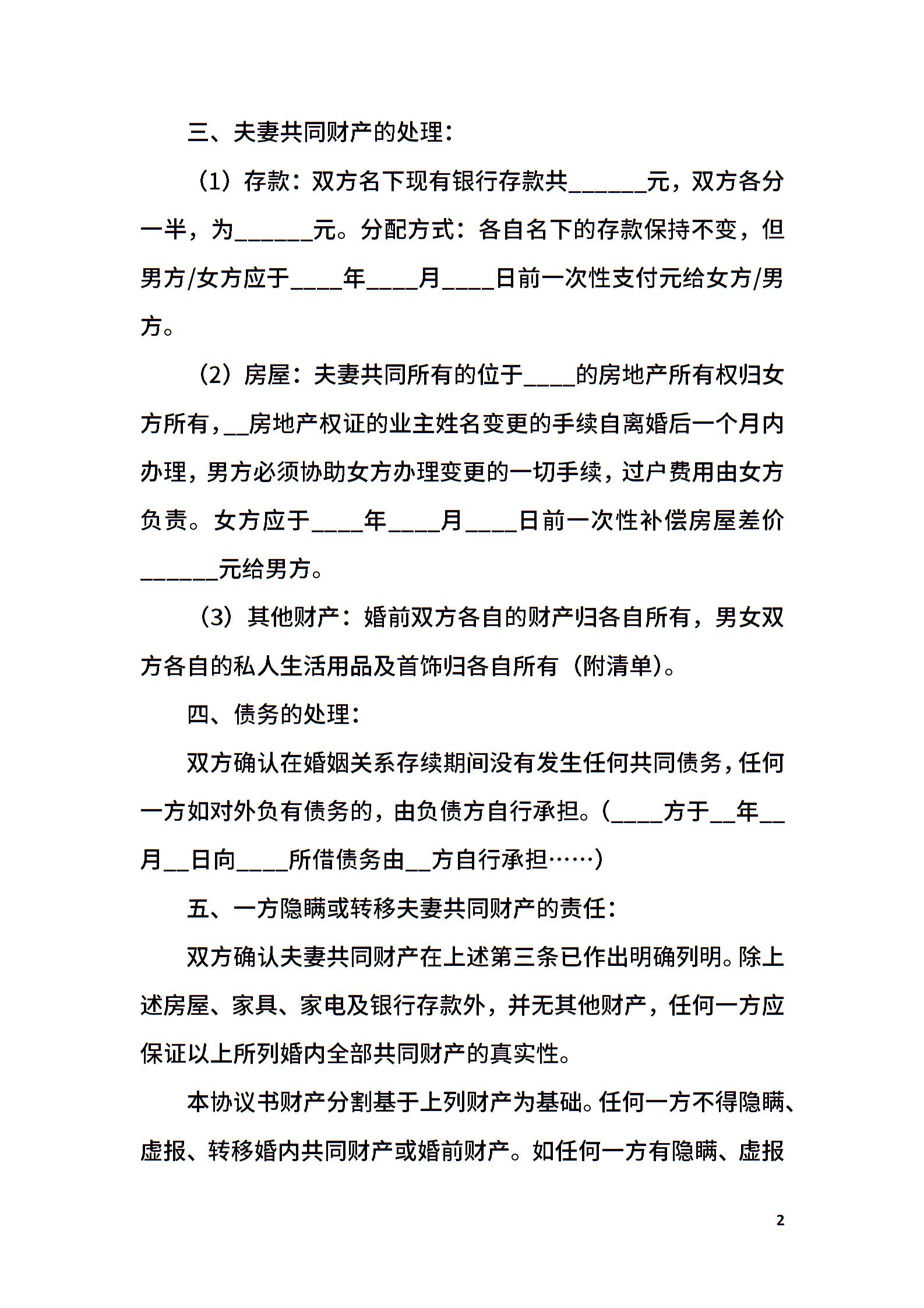 三、夫妻共同财产的处理：

（1）存款：双方名下现有银行存款共______元，双方各分一半，为______元。分配方式：各自名下的存款保持不变，但男方/女方应于____年____月____日前一次性支付元给女方/男方。

（2）房屋：夫妻共同所有的位于____的房地产所有权归女方所有，__房地产权证的业主姓名变更的手续自离婚后一个月内办理，男方必须协助女方办理变更的一切手续，过户费用由女方负责。女方应于____年____月____日前一次性补偿房屋差价______元给男方。

（3）其他财产：婚前双方各自的财产归各自所有，男女双方各自的私人生活用品及首饰归各自所有（附清单）。

四、债务的处理：

双方确认在婚姻关系存续期间没有发生任何共同债务，任何一方如对外负有债务的，由负债方自行承担。（____方于__年__月__日向____所借债务由__方自行承担……）

五、一方隐瞒或转移夫妻共同财产的责任：

双方确认夫妻共同财产在上述第三条已作出明确列明。除上述房屋、家具、家电及银行存款外，并无其他财产，任何一方应保证以上所列婚内全部共同财产的真实性。

本协议书财产分割基于上列财产为基础。任何一方不得隐瞒、虚报、转移婚内共同财产或婚前财产。如任何一方有隐瞒、虚报

2